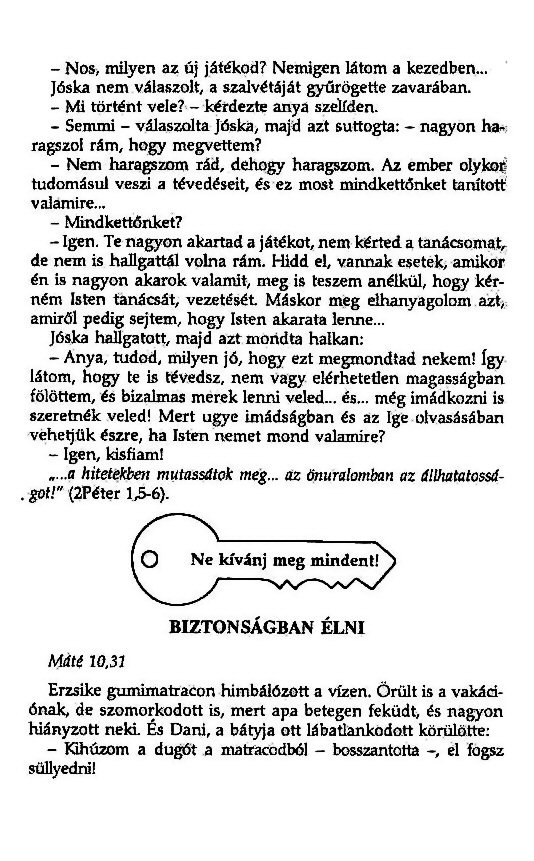 – Nos, milyen az új játékod? Nemigen látom a kezedben...
Jóska nem válaszolt, a szalvétáját gyűrögette zavarában.
– Mi történt vele? – kérdezte anya szelíden.
– Semmi – válaszolta Jóska, majd azt suttogta: – nagyon haragszol rám, hogy megvettem?
– Nem haragszom rád, dehogy haragszom. Az ember olykor tudomásul veszi a tévedéseit, és ez most mindkettőnket tanított valamire...
– Mindkettőnket?
– Igen. Te nagyon akartad a játékot, nem kérted a tanácsomat, de nem is hallgattál volna rám. Hidd el, vannak esetek, amikor én is nagyon akarok valamit, meg is teszem anélkül, hogy kérném Isten tanácsát, vezetését. Máskor meg elhanyagolom azt, amiről pedig sejtem, hogy Isten akarata lenne...
Jóska hallgatott, majd azt mondta halkan:
– Anya, tudod, milyen jó, hogy ezt megmondtad nekem! Így látom, hogy te is tévedsz, nem vagy elérhetetlen magasságban fölöttem, és bizalmas merek lenni veled... és... még imádkozni is szeretnék veled! Mert ugye imádságban és az Ige olvasásában vehetjük észre, ha Isten nemet mond valamire?
– Igen, kisfiam!
„...a hitetekben mutassátok meg... az önuralomban az állhatatosságot!" (2Péter 1,5-6).

Ne kívánj meg mindent!

BIZTONSÁGBAN ÉLNI

Máté 10,31

Erzsike gumimatracon himbálózott a vízen. Örült is a vakációnak, de szomorkodott is, mert apa betegen feküdt, és nagyon hiányzott neki. És Dani, a bátyja ott lábatlankodott körülötte:
– Kihúzom a dugót a matracodból – bosszantotta –, el fogsz süllyedni!